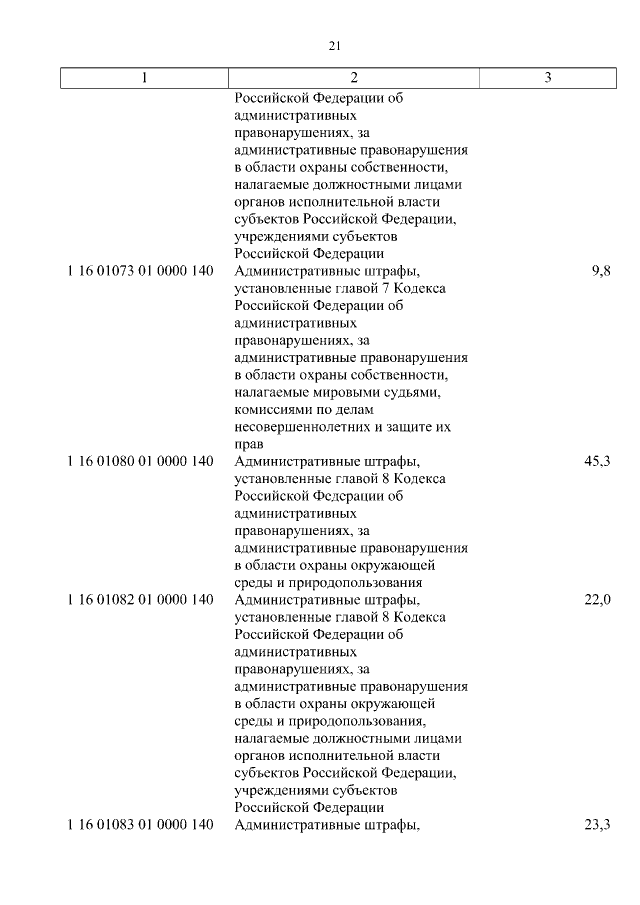 21

| 1 | 2 | 3 |
|---|---|---|
| | Российской Федерации об административных правонарушениях, за административные правонарушения в области охраны собственности, налагаемые должностными лицами органов исполнительной власти субъектов Российской Федерации, учреждениями субъектов Российской Федерации | |
| 1 16 01073 01 0000 140 | Административные штрафы, установленные главой 7 Кодекса Российской Федерации об административных правонарушениях, за административные правонарушения в области охраны собственности, налагаемые мировыми судьями, комиссиями по делам несовершеннолетних и защите их прав | 9,8 |
| 1 16 01080 01 0000 140 | Административные штрафы, установленные главой 8 Кодекса Российской Федерации об административных правонарушениях, за административные правонарушения в области охраны окружающей среды и природопользования | 45,3 |
| 1 16 01082 01 0000 140 | Административные штрафы, установленные главой 8 Кодекса Российской Федерации об административных правонарушениях, за административные правонарушения в области охраны окружающей среды и природопользования, налагаемые должностными лицами органов исполнительной власти субъектов Российской Федерации, учреждениями субъектов Российской Федерации | 22,0 |
| 1 16 01083 01 0000 140 | Административные штрафы, | 23,3 |